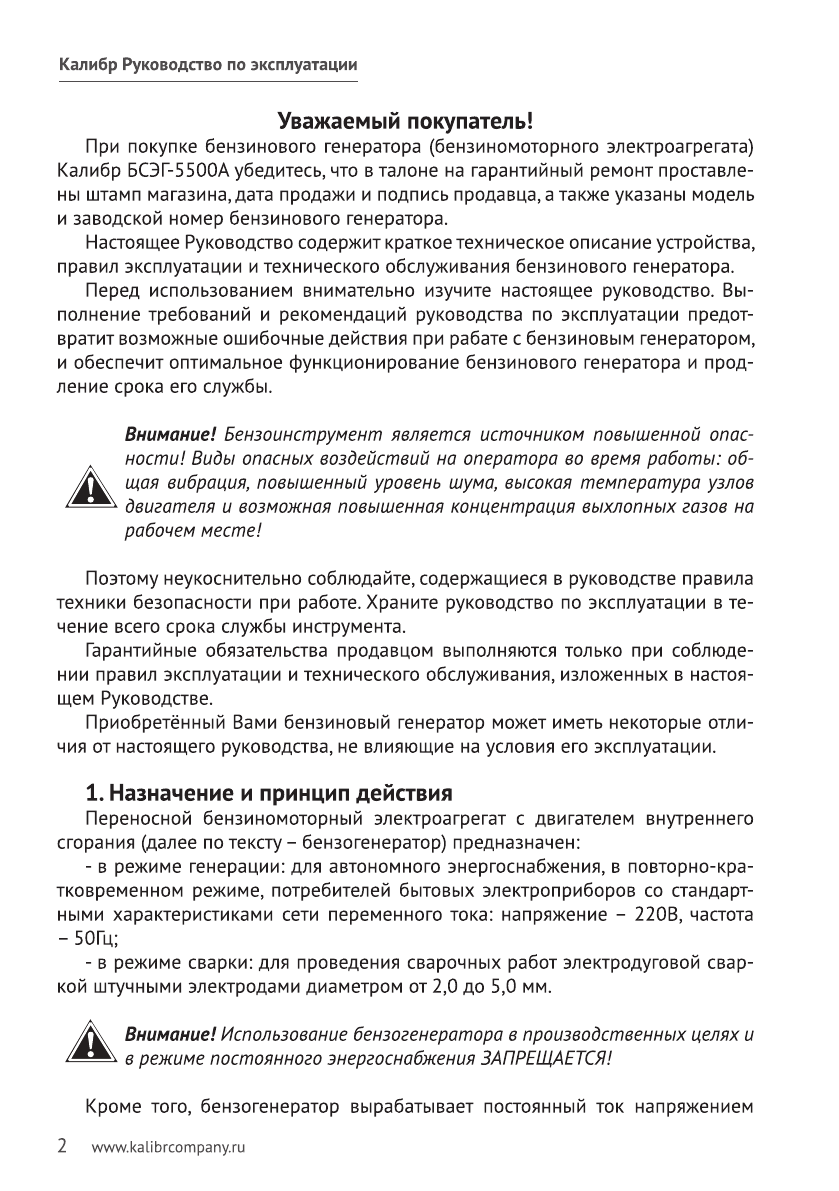 Калибр Руководство по эксплуатации

Уважаемый покупатель!

При покупке бензинового генератора (бензиномоторного электроагрегата) Калибр БСЭГ-5500А убедитесь, что в талоне на гарантийный ремонт проставлены штамп магазина, дата продажи и подпись продавца, а также указаны модель и заводской номер бензинового генератора.

Настоящее Руководство содержит краткое техническое описание устройства, правил эксплуатации и технического обслуживания бензинового генератора.

Перед использованием внимательно изучите настоящее руководство. Выполнение требований и рекомендаций руководства по эксплуатации предотвратит возможные ошибочные действия при рабате с бензиновым генератором, и обеспечит оптимальное функционирование бензинового генератора и продление срока его службы.

Внимание! Бензоинструмент является источником повышенной опасности! Виды опасных воздействий на оператора во время работы: общая вибрация, повышенный уровень шума, высокая температура узлов двигателя и возможная повышенная концентрация выхлопных газов на рабочем месте!

Поэтому неукоснительно соблюдайте, содержащиеся в руководстве правила техники безопасности при работе. Храните руководство по эксплуатации в течение всего срока службы инструмента.

Гарантийные обязательства продавцом выполняются только при соблюдении правил эксплуатации и технического обслуживания, изложенных в настоящем Руководстве.

Приобретённый Вами бензиновый генератор может иметь некоторые отличия от настоящего руководства, не влияющие на условия его эксплуатации.

1. Назначение и принцип действия

Переносной бензиномоторный электроагрегат с двигателем внутреннего сгорания (далее по тексту – бензогенератор) предназначен:

- в режиме генерации: для автономного энергоснабжения, в повторно-кратковременном режиме, потребителей бытовых электроприборов со стандартными характеристиками сети переменного тока: напряжение – 220В, частота – 50Гц;

- в режиме сварки: для проведения сварочных работ электродуговой сваркой штучными электродами диаметром от 2,0 до 5,0 мм.

Внимание! Использование бензогенератора в производственных целях и в режиме постоянного энергоснабжения ЗАПРЕЩАЕТСЯ!

Кроме того, бензогенератор вырабатывает постоянный ток напряжением

2 www.kalibrcompany.ru